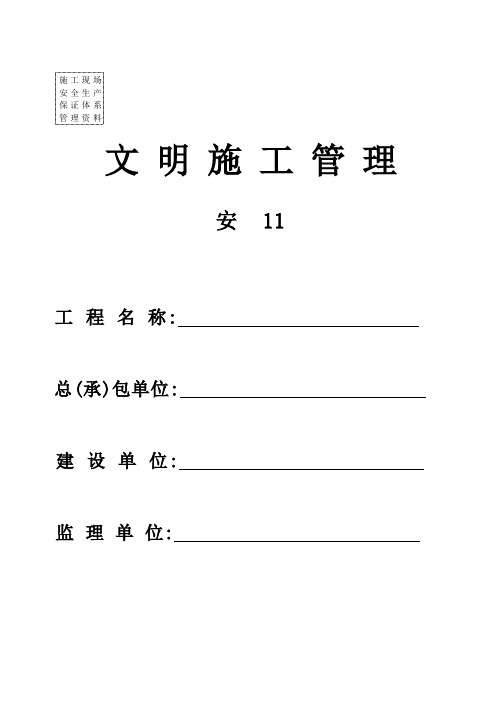 施工现场
安全生产
保证体系
管理资料

文明施工管理

安 11

工程名称:

总(承)包单位:

建设单位:

监理单位: